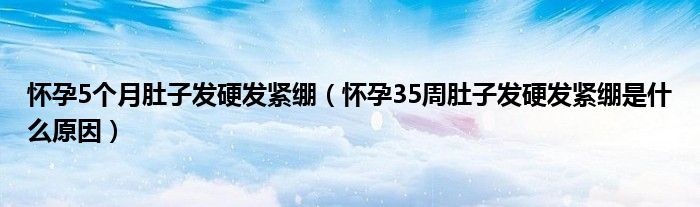 怀孕5个月肚子发硬发紧绷（怀孕35周肚子发硬发紧绷是什么原因）